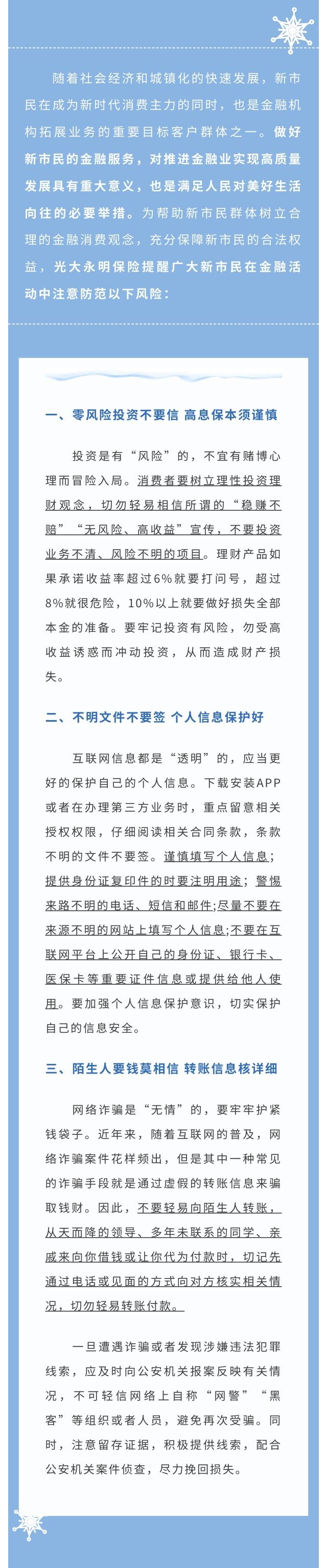 随着社会经济和城镇化的快速发展，新市民在成为新时代消费主力的同时，也是金融机构拓展业务的重要目标客户群体之一。做好新市民的金融服务，对推进金融业实现高质量发展具有重大意义，也是满足人民对美好生活向往的必要举措。为帮助新市民群体树立合理的金融消费观念，充分保障新市民的合法权益，光大永明保险提醒广大新市民在金融活动中注意防范以下风险：

一、零风险投资不要信 高息保本须谨慎

投资是有“风险”的，不宜有赌博心理而冒险入局。消费者要树立理性投资理财观念，切勿轻易相信所谓的“稳赚不赔”“无风险、高收益”宣传，不要投资业务不清、风险不明的项目。理财产品如果承诺收益率超过6%就要打问号，超过8%就很危险，10%以上就要做好损失全部本金的准备。要牢记投资有风险，勿受高收益诱惑而冲动投资，从而造成财产损失。

二、不明文件不要签 个人信息保护好

互联网信息都是“透明”的，应当更好的保护自己的个人信息。下载安装APP或者在办理第三方业务时，重点留意相关授权权限，仔细阅读相关合同条款，条款不明的文件不要签。谨慎填写个人信息；提供身份证复印件的时要注明用途；警惕来路不明的电话、短信和邮件;尽量不要在来源不明的网站上填写个人信息;不要在互联网平台上公开自己的身份证、银行卡、医保卡等重要证件信息或提供给他人使用。要加强个人信息保护意识，切实保护自己的信息安全。

三、陌生人要钱莫相信 转账信息核详细

网络诈骗是“无情”的，要牢牢护紧钱袋子。近年来，随着互联网的普及，网络诈骗案件花样频出，但是其中一种常见的诈骗手段就是通过虚假的转账信息来骗取钱财。因此，不要轻易向陌生人转账，从天而降的领导、多年未联系的同学、亲戚来向你借钱或让你代为付款时，切记先通过电话或见面的方式向对方核实相关情况，切勿轻易转账付款。

一旦遭遇诈骗或者发现涉嫌违法犯罪线索，应及时向公安机关报案反映有关情况，不可轻信网络上自称“网警”“黑客”等组织或者人员，避免再次受骗。同时，注意留存证据，积极提供线索，配合公安机关案件侦查，尽力挽回损失。